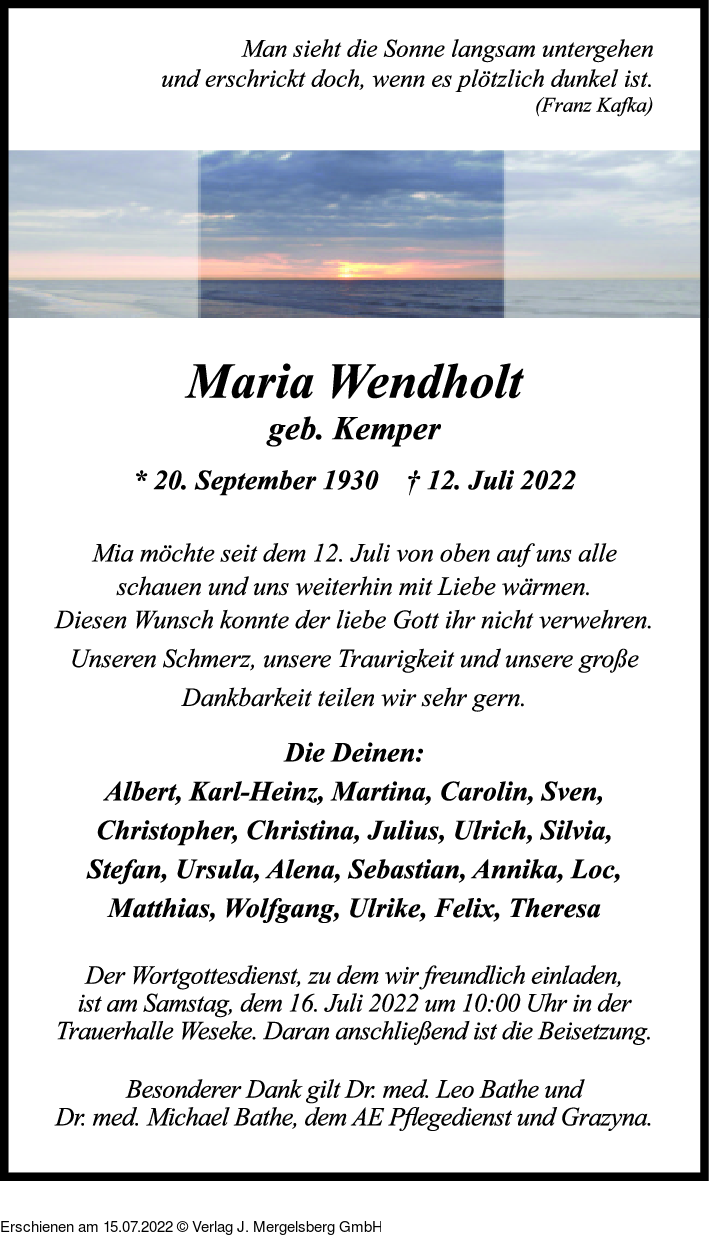 Man sieht die Sonne langsam untergehen
und erschrickt doch, wenn es plötzlich dunkel ist.
(Franz Kafka)

Maria Wendholt
geb. Kemper

* 20. September 1930 † 12. Juli 2022

Mia möchte seit dem 12. Juli von oben auf uns alle schauen und uns weiterhin mit Liebe wärmen. Diesen Wunsch konnte der liebe Gott ihr nicht verwehren. Unseren Schmerz, unsere Traurigkeit und unsere große Dankbarkeit teilen wir sehr gern.

Die Deinen:
Albert, Karl-Heinz, Martina, Carolin, Sven, Christopher, Christina, Julius, Ulrich, Silvia, Stefan, Ursula, Alena, Sebastian, Annika, Loc, Matthias, Wolfgang, Ulrike, Felix, Theresa

Der Wortgottesdienst, zu dem wir freundlich einladen, ist am Samstag, dem 16. Juli 2022 um 10:00 Uhr in der Trauerhalle Weseke. Daran anschließend ist die Beisetzung.

Besonderer Dank gilt Dr. med. Leo Bathe und Dr. med. Michael Bathe, dem AE Pflegedienst und Grazyna.

Erschienen am 15.07.2022 © Verlag J. Mergelsberg GmbH